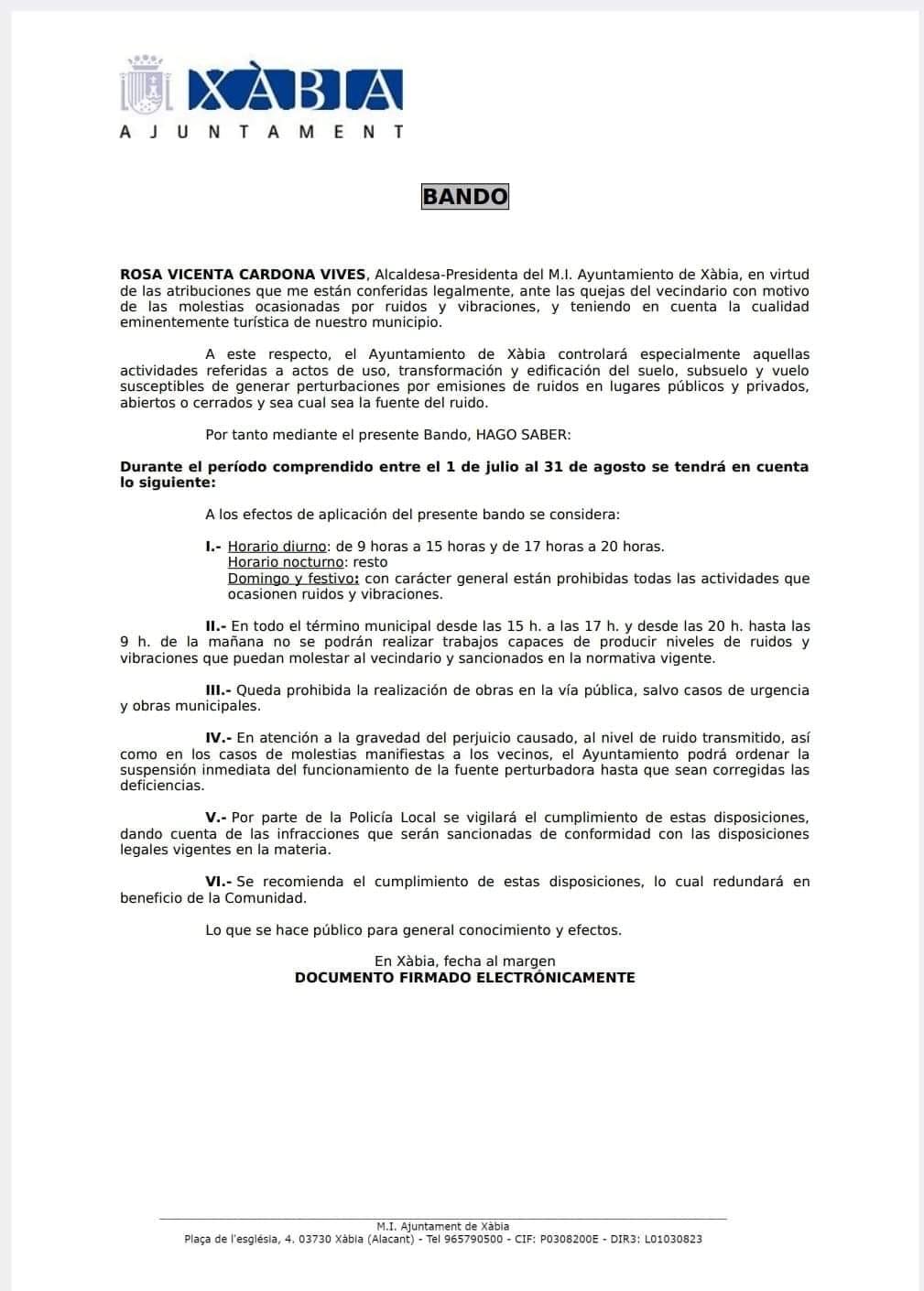 XÀBIA
AJUNTAMENT

BANDO

ROSA VICENTA CARDONA VIVES, Alcaldesa-Presidenta del M.I. Ayuntamiento de Xàbia, en virtud de las atribuciones que me están conferidas legalmente, ante las quejas del vecindario con motivo de las molestias ocasionadas por ruidos y vibraciones, y teniendo en cuenta la cualidad eminentemente turística de nuestro municipio.

A este respecto, el Ayuntamiento de Xàbia controlará especialmente aquellas actividades referidas a actos de uso, transformación y edificación del suelo, subsuelo y vuelo susceptibles de generar perturbaciones por emisiones de ruidos en lugares públicos y privados, abiertos o cerrados y sea cual sea la fuente del ruido.

Por tanto mediante el presente Bando, HAGO SABER:

Durante el período comprendido entre el 1 de julio al 31 de agosto se tendrá en cuenta lo siguiente:

A los efectos de aplicación del presente bando se considera:

I.- Horario diurno: de 9 horas a 15 horas y de 17 horas a 20 horas.
Horario nocturno: resto
Domingo y festivo: con carácter general están prohibidas todas las actividades que ocasionen ruidos y vibraciones.

II.- En todo el término municipal desde las 15 h. a las 17 h. y desde las 20 h. hasta las 9 h. de la mañana no se podrán realizar trabajos capaces de producir niveles de ruidos y vibraciones que puedan molestar al vecindario y sancionados en la normativa vigente.

III.- Queda prohibida la realización de obras en la vía pública, salvo casos de urgencia y obras municipales.

IV.- En atención a la gravedad del perjuicio causado, al nivel de ruido transmitido, así como en los casos de molestias manifiestas a los vecinos, el Ayuntamiento podrá ordenar la suspensión inmediata del funcionamiento de la fuente perturbadora hasta que sean corregidas las deficiencias.

V.- Por parte de la Policía Local se vigilará el cumplimiento de estas disposiciones, dando cuenta de las infracciones que serán sancionadas de conformidad con las disposiciones legales vigentes en la materia.

VI.- Se recomienda el cumplimiento de estas disposiciones, lo cual redundará en beneficio de la Comunidad.

Lo que se hace público para general conocimiento y efectos.

En Xàbia, fecha al margen
DOCUMENTO FIRMADO ELECTRÓNICAMENTE

M.I. Ajuntament de Xàbia
Plaça de l'església, 4. 03730 Xàbia (Alacant) - Tel 965790500 - CIF: P0308200E - DIR3: L01030823